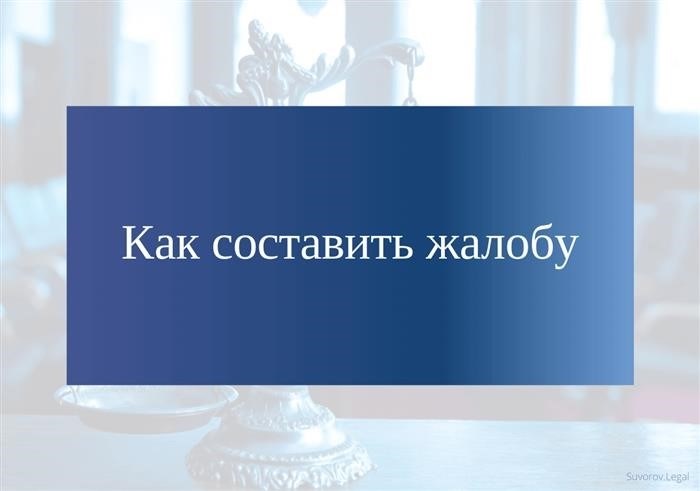 Как составить жалобу

Suvorov.Legal